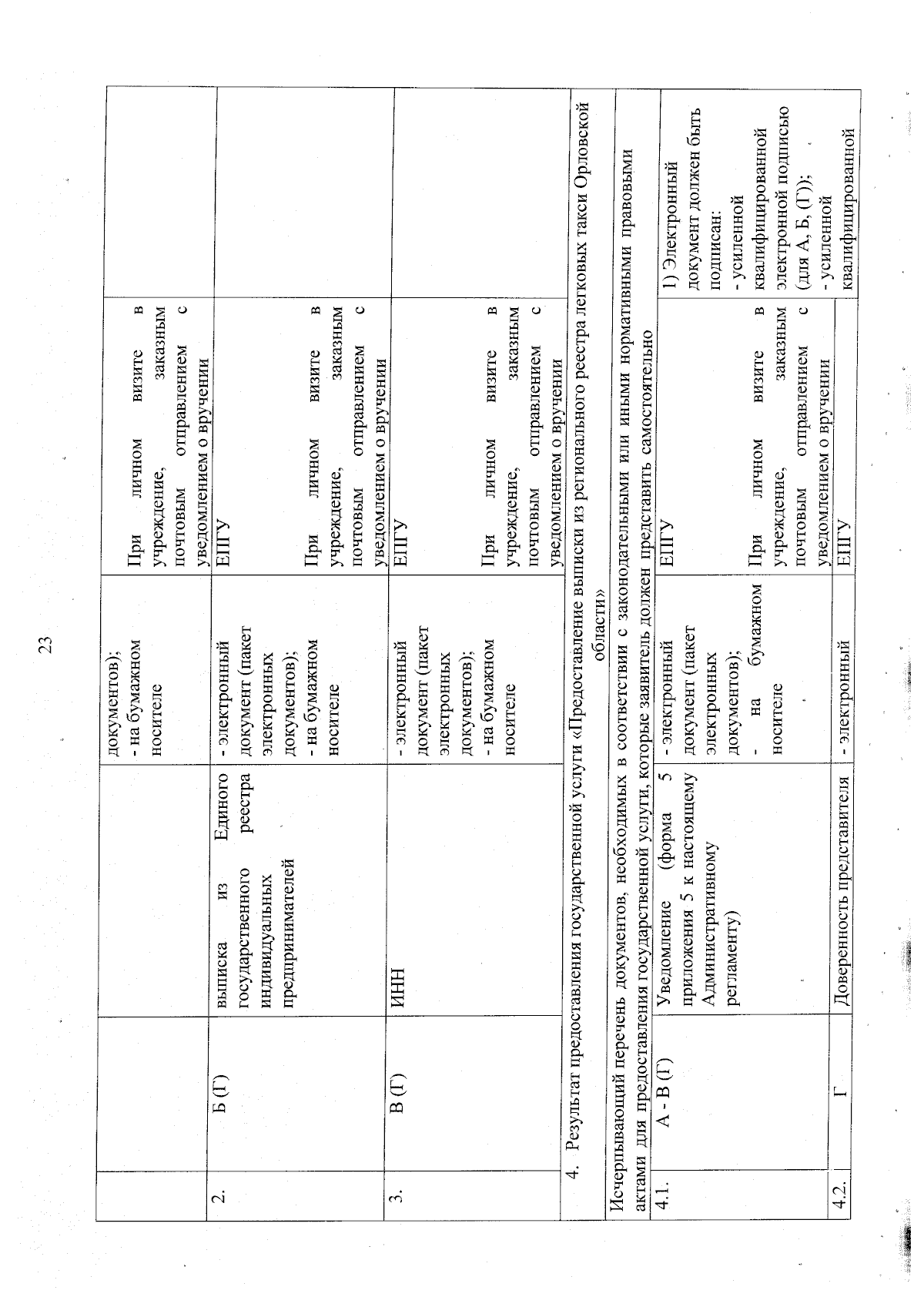 23

| | | | документов); - на бумажном носителе | При личном визите в учреждение, заказным почтовым отправлением с уведомлением о вручении | |
|---|---|---|---|---|---|
| 2. | Б (Г) | выписка из Единого государственного реестра индивидуальных предпринимателей | - электронный документ (пакет электронных документов); - на бумажном носителе | ЕПГУ При личном визите в учреждение, заказным почтовым отправлением с уведомлением о вручении | |
| 3. | В (Г) | ИНН | - электронный документ (пакет электронных документов); - на бумажном носителе | ЕПГУ При личном визите в учреждение, заказным почтовым отправлением с уведомлением о вручении | |
| 4. Результат предоставления государственной услуги «Предоставление выписки из регионального реестра легковых такси Орловской области» | | | | | |
| Исчерпывающий перечень документов, необходимых в соответствии с законодательными или иными нормативными правовыми актами для предоставления государственной услуги, которые заявитель должен представить самостоятельно | | | | | |
| 4.1. | А - В (Г) | Уведомление (форма 5 приложения 5 к настоящему Административному регламенту) | - электронный документ (пакет электронных документов); - на бумажном носителе | ЕПГУ При личном визите в учреждение, заказным почтовым отправлением с уведомлением о вручении | 1) Электронный документ должен быть подписан: - усиленной квалифицированной электронной подписью (для А, Б, (Г)); - усиленной квалифицированной |
| 4.2. | Г | Доверенность представителя | - электронный | ЕПГУ | |